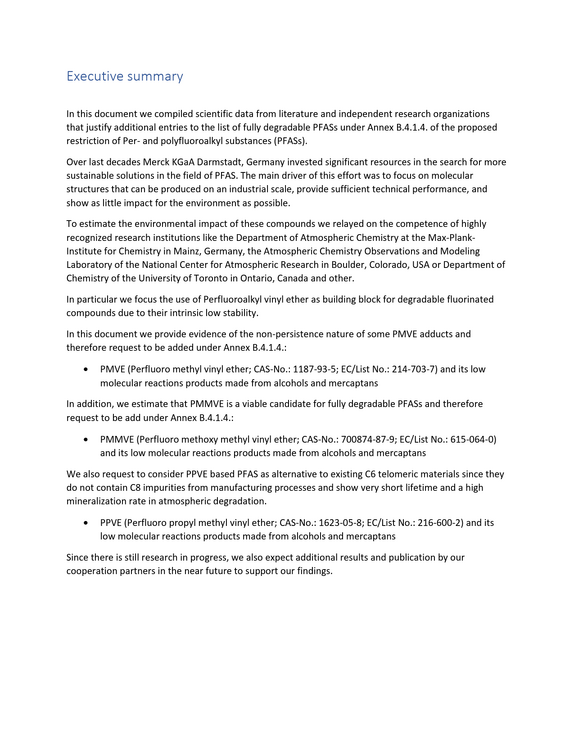 Executive summary

In this document we compiled scientific data from literature and independent research organizations that justify additional entries to the list of fully degradable PFASs under Annex B.4.1.4. of the proposed restriction of Per- and polyfluoroalkyl substances (PFASs).

Over last decades Merck KGaA Darmstadt, Germany invested significant resources in the search for more sustainable solutions in the field of PFAS. The main driver of this effort was to focus on molecular structures that can be produced on an industrial scale, provide sufficient technical performance, and show as little impact for the environment as possible.

To estimate the environmental impact of these compounds we relayed on the competence of highly recognized research institutions like the Department of Atmospheric Chemistry at the Max-Plank-Institute for Chemistry in Mainz, Germany, the Atmospheric Chemistry Observations and Modeling Laboratory of the National Center for Atmospheric Research in Boulder, Colorado, USA or Department of Chemistry of the University of Toronto in Ontario, Canada and other.

In particular we focus the use of Perfluoroalkyl vinyl ether as building block for degradable fluorinated compounds due to their intrinsic low stability.

In this document we provide evidence of the non-persistence nature of some PMVE adducts and therefore request to be added under Annex B.4.1.4.:

• PMVE (Perfluoro methyl vinyl ether; CAS-No.: 1187-93-5; EC/List No.: 214-703-7) and its low molecular reactions products made from alcohols and mercaptans

In addition, we estimate that PMMVE is a viable candidate for fully degradable PFASs and therefore request to be add under Annex B.4.1.4.:

• PMMVE (Perfluoro methoxy methyl vinyl ether; CAS-No.: 700874-87-9; EC/List No.: 615-064-0) and its low molecular reactions products made from alcohols and mercaptans

We also request to consider PPVE based PFAS as alternative to existing C6 telomeric materials since they do not contain C8 impurities from manufacturing processes and show very short lifetime and a high mineralization rate in atmospheric degradation.

• PPVE (Perfluoro propyl methyl vinyl ether; CAS-No.: 1623-05-8; EC/List No.: 216-600-2) and its low molecular reactions products made from alcohols and mercaptans

Since there is still research in progress, we also expect additional results and publication by our cooperation partners in the near future to support our findings.